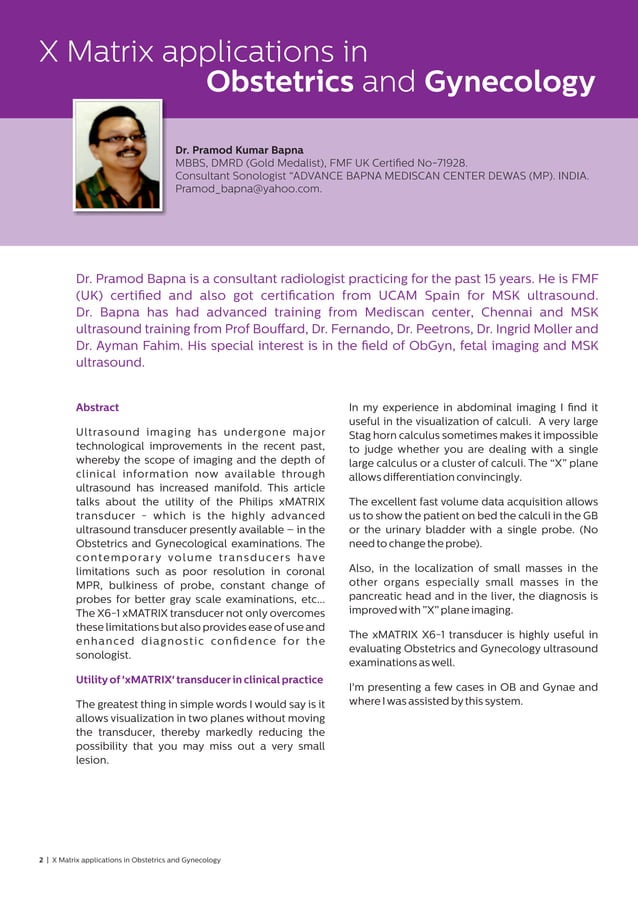 X Matrix applications in
Obstetrics and Gynecology

Dr. Pramod Kumar Bapna
MBBS, DMRD (Gold Medalist), FMF UK Certified No-71928.
Consultant Sonologist "ADVANCE BAPNA MEDISCAN CENTER DEWAS (MP). INDIA.
Pramod_bapna@yahoo.com.

Dr. Pramod Bapna is a consultant radiologist practicing for the past 15 years. He is FMF (UK) certified and also got certification from UCAM Spain for MSK ultrasound. Dr. Bapna has had advanced training from Mediscan center, Chennai and MSK ultrasound training from Prof Bouffard, Dr. Fernando, Dr. Peetrons, Dr. Ingrid Moller and Dr. Ayman Fahim. His special interest is in the field of ObGyn, fetal imaging and MSK ultrasound.

Abstract

Ultrasound imaging has undergone major technological improvements in the recent past, whereby the scope of imaging and the depth of clinical information now available through ultrasound has increased manifold. This article talks about the utility of the Philips xMATRIX transducer - which is the highly advanced ultrasound transducer presently available – in the Obstetrics and Gynecological examinations. The contemporary volume transducers have limitations such as poor resolution in coronal MPR, bulkiness of probe, constant change of probes for better gray scale examinations, etc... The X6-1 xMATRIX transducer not only overcomes these limitations but also provides ease of use and enhanced diagnostic confidence for the sonologist.

Utility of 'xMATRIX' transducer in clinical practice

The greatest thing in simple words I would say is it allows visualization in two planes without moving the transducer, thereby markedly reducing the possibility that you may miss out a very small lesion.

In my experience in abdominal imaging I find it useful in the visualization of calculi. A very large Stag horn calculus sometimes makes it impossible to judge whether you are dealing with a single large calculus or a cluster of calculi. The "X" plane allows differentiation convincingly.

The excellent fast volume data acquisition allows us to show the patient on bed the calculi in the GB or the urinary bladder with a single probe. (No need to change the probe).

Also, in the localization of small masses in the other organs especially small masses in the pancreatic head and in the liver, the diagnosis is improved with "X" plane imaging.

The xMATRIX X6-1 transducer is highly useful in evaluating Obstetrics and Gynecology ultrasound examinations as well.

I'm presenting a few cases in OB and Gynae and where I was assisted by this system.

2 | X Matrix applications in Obstetrics and Gynecology